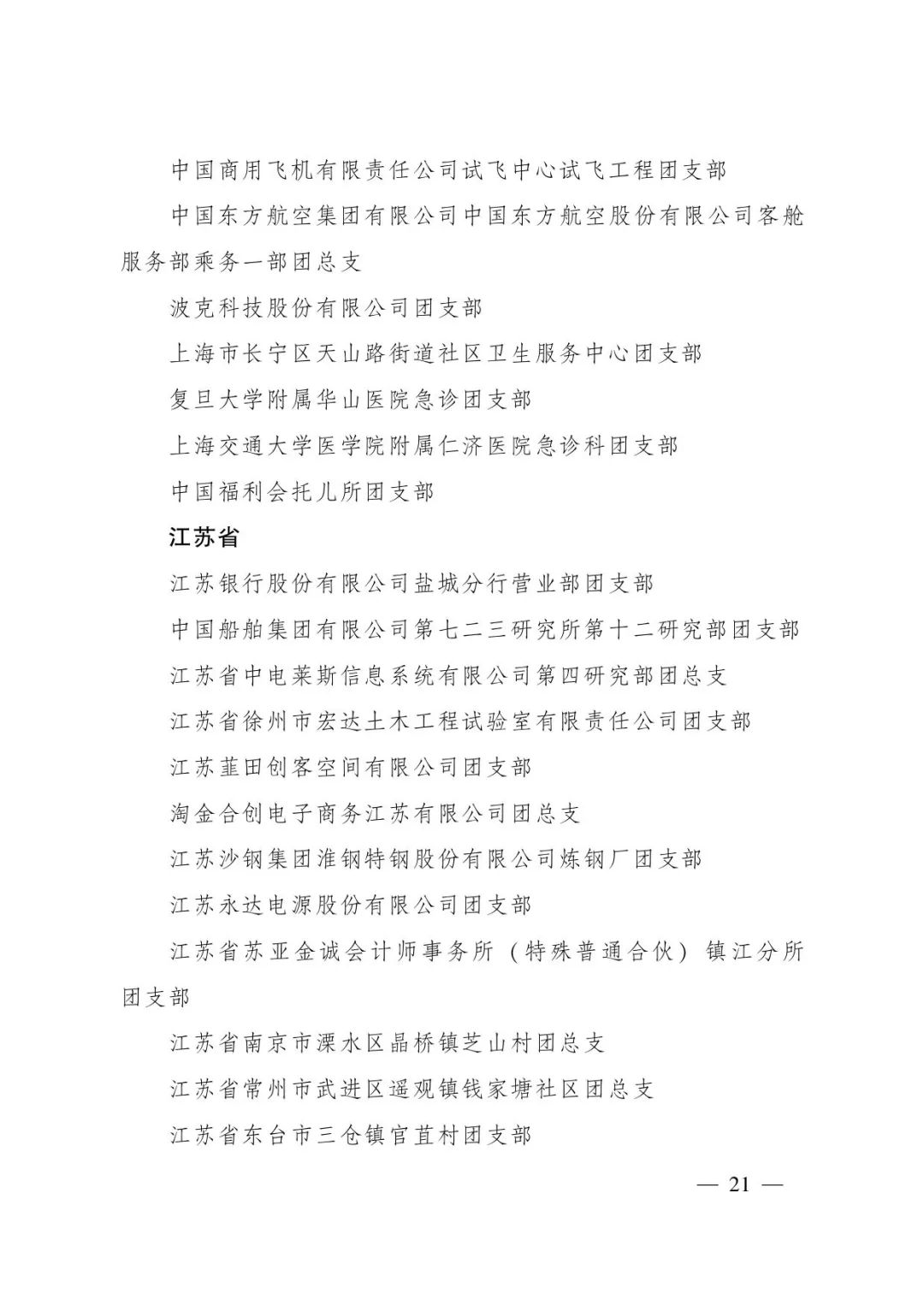 中国商用飞机有限责任公司试飞中心试飞工程团支部

中国东方航空集团有限公司中国东方航空股份有限公司客舱服务部乘务一部团总支

波克科技股份有限公司团支部

上海市长宁区天山路街道社区卫生服务中心团支部

复旦大学附属华山医院急诊团支部

上海交通大学医学院附属仁济医院急诊科团支部

中国福利会托儿所团支部

江苏省

江苏银行股份有限公司盐城分行营业部团支部

中国船舶集团有限公司第七二三研究所第十二研究部团支部

江苏省中电莱斯信息系统有限公司第四研究部团总支

江苏省徐州市宏达土木工程试验室有限责任公司团支部

江苏韮田创客空间有限公司团支部

淘金合创电子商务江苏有限公司团总支

江苏沙钢集团淮钢特钢股份有限公司炼钢厂团支部

江苏永达电源股份有限公司团支部

江苏省苏亚金诚会计师事务所（特殊普通合伙）镇江分所团支部

江苏省南京市溧水区晶桥镇芝山村团总支

江苏省常州市武进区遥观镇钱家塘社区团总支

江苏省东台市三仓镇官苴村团支部

— 21 —